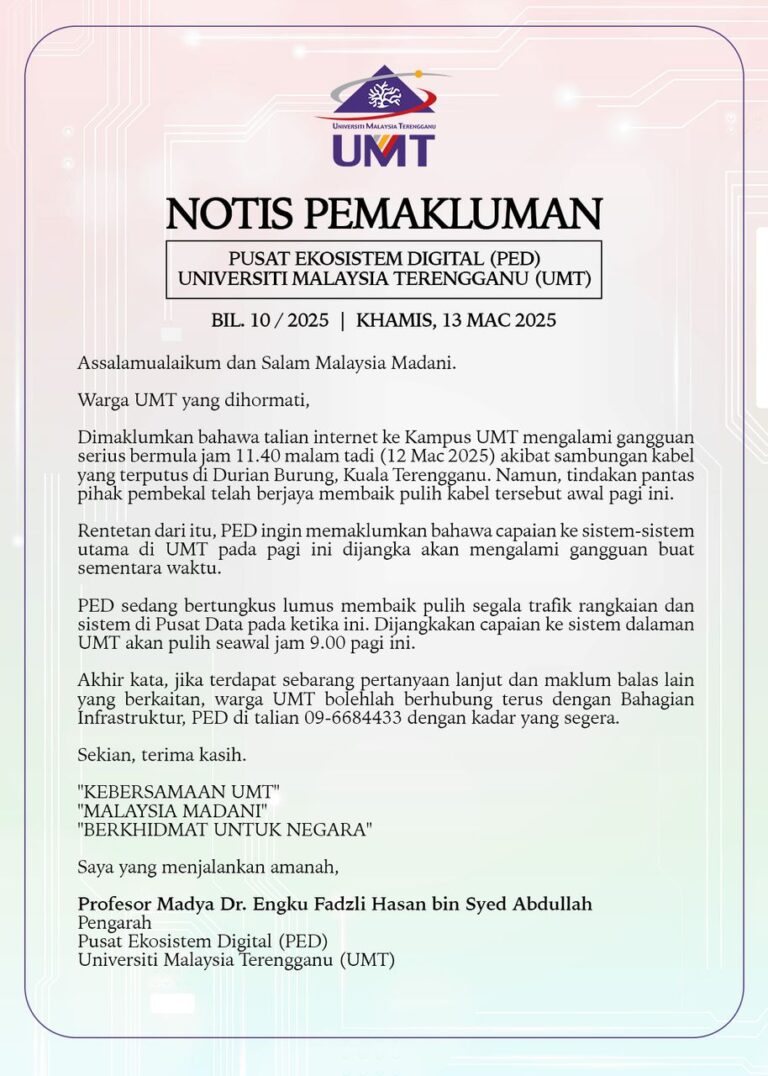 UNIVERSITI MALAYSIA TERENGGANU
UMT

NOTIS PEMAKLUMAN

PUSAT EKOSISTEM DIGITAL (PED)
UNIVERSITI MALAYSIA TERENGGANU (UMT)

BIL. 10 / 2025 | KHAMIS, 13 MAC 2025

Assalamualaikum dan Salam Malaysia Madani.

Warga UMT yang dihormati,

Dimaklumkan bahawa talian internet ke Kampus UMT mengalami gangguan serius bermula jam 11.40 malam tadi (12 Mac 2025) akibat sambungan kabel yang terputus di Durian Burung, Kuala Terengganu. Namun, tindakan pantas pihak pembekal telah berjaya membaik pulih kabel tersebut awal pagi ini.

Rentetan dari itu, PED ingin memaklumkan bahawa capaian ke sistem-sistem utama di UMT pada pagi ini dijangka akan mengalami gangguan buat sementara waktu.

PED sedang bertungkus lumus membaik pulih segala trafik rangkaian dan sistem di Pusat Data pada ketika ini. Dijangkakan capaian ke sistem dalaman UMT akan pulih seawal jam 9.00 pagi ini.

Akhir kata, jika terdapat sebarang pertanyaan lanjut dan maklum balas lain yang berkaitan, warga UMT bolehlah berhubung terus dengan Bahagian Infrastruktur, PED di talian 09-6684433 dengan kadar yang segera.

Sekian, terima kasih.

"KEBERSAMAAN UMT"
"MALAYSIA MADANI"
"BERKHIDMAT UNTUK NEGARA"

Saya yang menjalankan amanah,

Profesor Madya Dr. Engku Fadzli Hasan bin Syed Abdullah
Pengarah
Pusat Ekosistem Digital (PED)
Universiti Malaysia Terengganu (UMT)